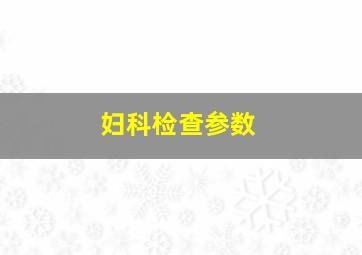 妇科检查参数